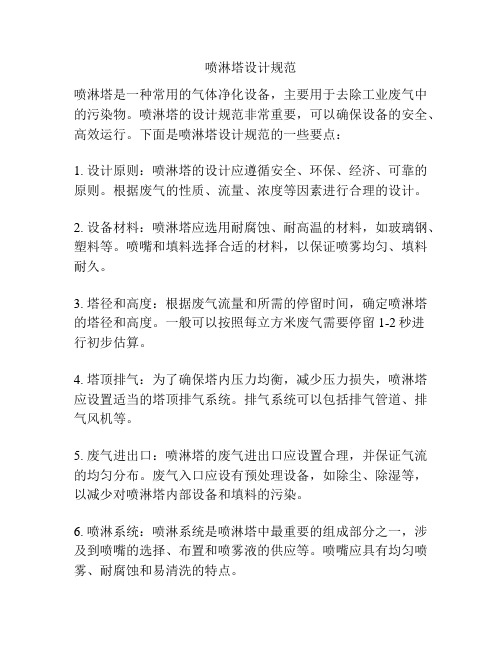 喷淋塔设计规范

喷淋塔是一种常用的气体净化设备，主要用于去除工业废气中的污染物。喷淋塔的设计规范非常重要，可以确保设备的安全、高效运行。下面是喷淋塔设计规范的一些要点：

1. 设计原则：喷淋塔的设计应遵循安全、环保、经济、可靠的原则。根据废气的性质、流量、浓度等因素进行合理的设计。

2. 设备材料：喷淋塔应选用耐腐蚀、耐高温的材料，如玻璃钢、塑料等。喷嘴和填料选择合适的材料，以保证喷雾均匀、填料耐久。

3. 塔径和高度：根据废气流量和所需的停留时间，确定喷淋塔的塔径和高度。一般可以按照每立方米废气需要停留 1-2 秒进行初步估算。

4. 塔顶排气：为了确保塔内压力均衡，减少压力损失，喷淋塔应设置适当的塔顶排气系统。排气系统可以包括排气管道、排气风机等。

5. 废气进出口：喷淋塔的废气进出口应设置合理，并保证气流的均匀分布。废气入口应设有预处理设备，如除尘、除湿等，以减少对喷淋塔内部设备和填料的污染。

6. 喷淋系统：喷淋系统是喷淋塔中最重要的组成部分之一，涉及到喷嘴的选择、布置和喷雾液的供应等。喷嘴应具有均匀喷雾、耐腐蚀和易清洗的特点。